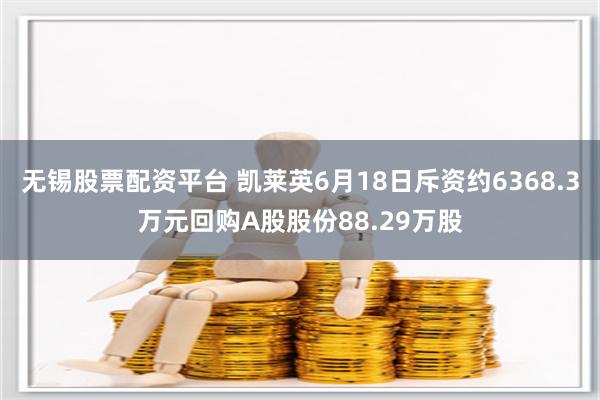 无锡股票配资平台 凯莱英6月18日斥资约6368.3万元回购A股股份88.29万股